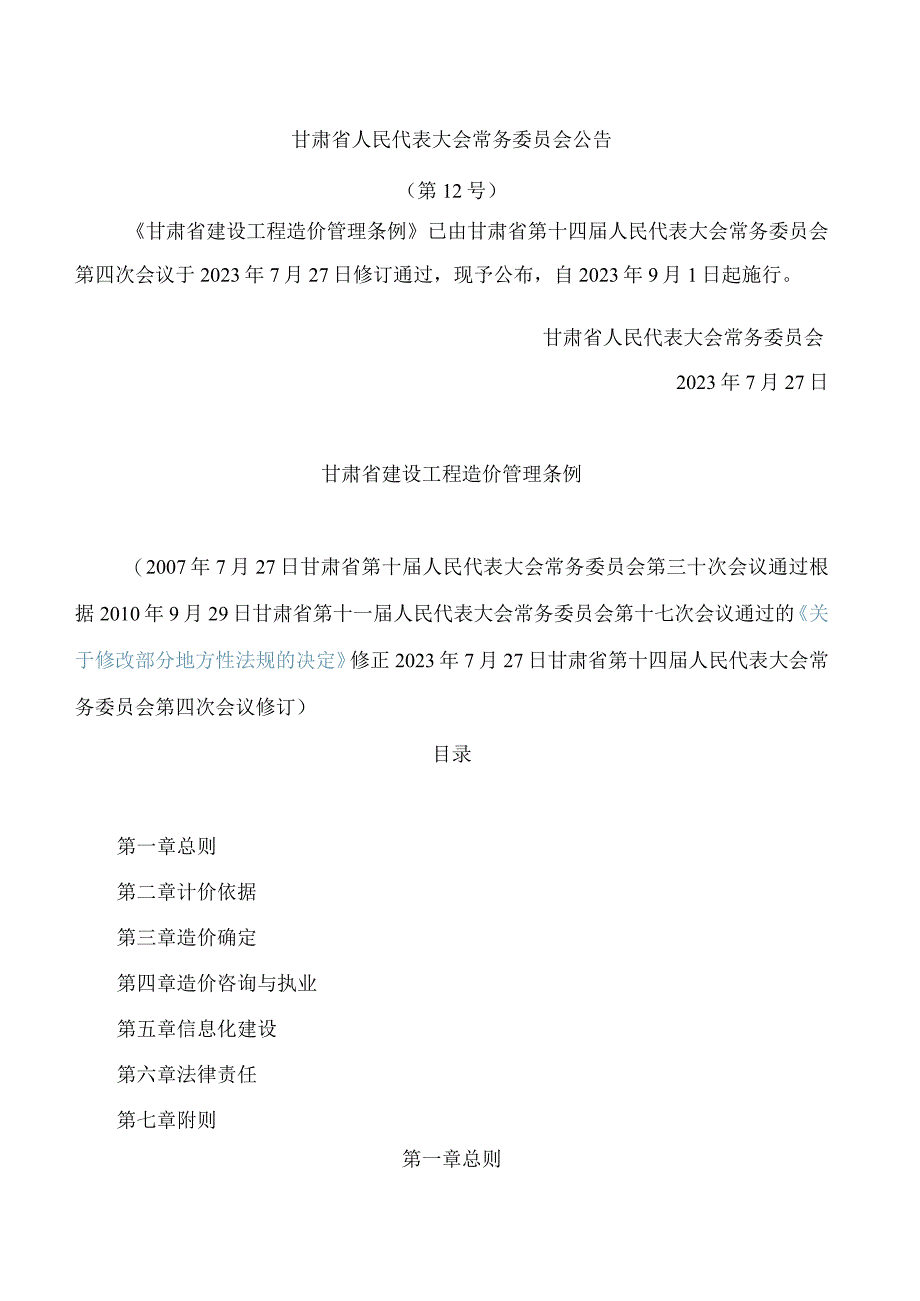 甘肃省人民代表大会常务委员会公告

（第12号）

《甘肃省建设工程造价管理条例》已由甘肃省第十四届人民代表大会常务委员会第四次会议于2023年7月27日修订通过，现予公布，自2023年9月1日起施行。

甘肃省人民代表大会常务委员会

2023年7月27日

甘肃省建设工程造价管理条例

（2007年7月27日甘肃省第十届人民代表大会常务委员会第三十次会议通过根据2010年9月29日甘肃省第十一届人民代表大会常务委员会第十七次会议通过的《关于修改部分地方性法规的决定》修正2023年7月27日甘肃省第十四届人民代表大会常务委员会第四次会议修订）

目录

第一章总则

第二章计价依据

第三章造价确定

第四章造价咨询与执业

第五章信息化建设

第六章法律责任

第七章附则

第一章总则